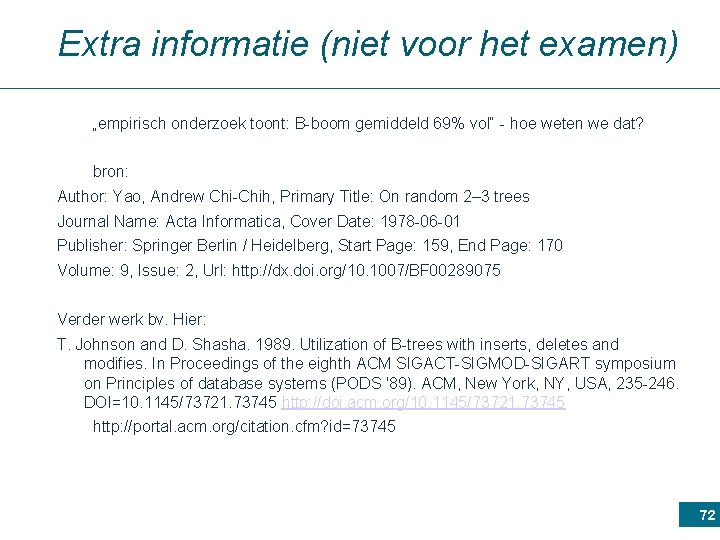 Extra informatie (niet voor het examen)

„empirisch onderzoek toont: B-boom gemiddeld 69% vol" - hoe weten we dat?

bron:

Author: Yao, Andrew Chi-Chih, Primary Title: On random 2–3 trees

Journal Name: Acta Informatica, Cover Date: 1978-06-01

Publisher: Springer Berlin / Heidelberg, Start Page: 159, End Page: 170

Volume: 9, Issue: 2, Url: http://dx.doi.org/10.1007/BF00289075

Verder werk bv. Hier:

T. Johnson and D. Shasha. 1989. Utilization of B-trees with inserts, deletes and modifies. In Proceedings of the eighth ACM SIGACT-SIGMOD-SIGART symposium on Principles of database systems (PODS '89). ACM, New York, NY, USA, 235-246. DOI=10.1145/73721.73745 http://doi.acm.org/10.1145/73721.73745

http://portal.acm.org/citation.cfm?id=73745

72